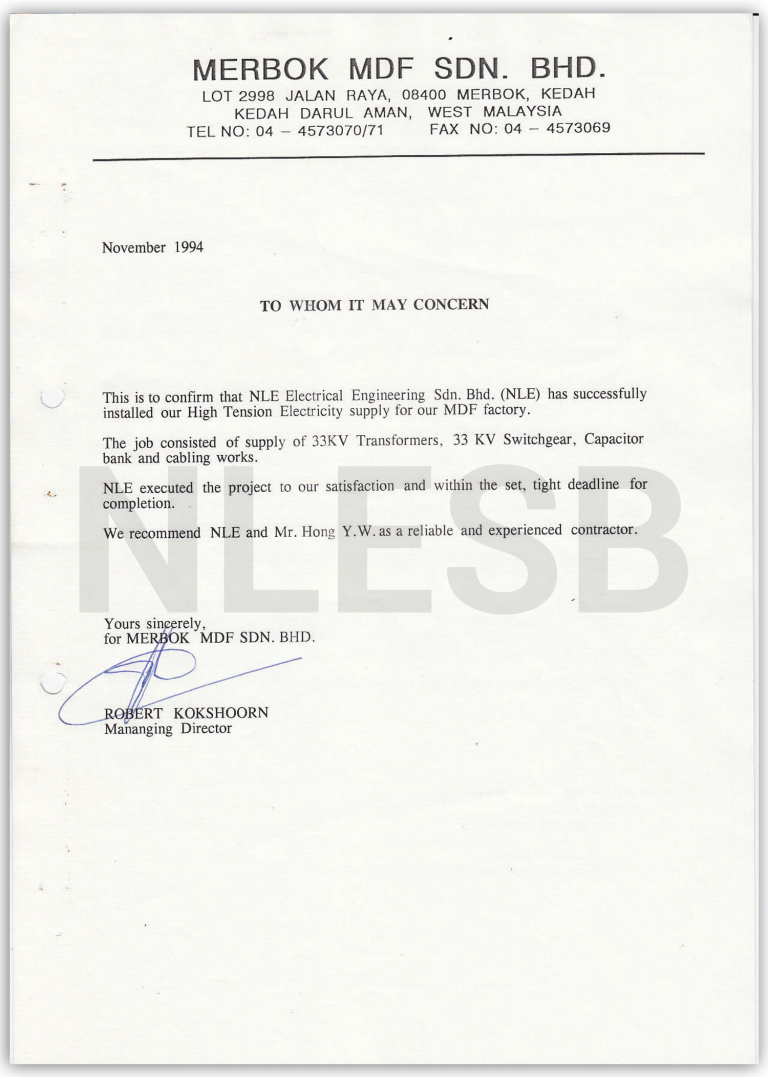 MERBOK MDF SDN. BHD.
LOT 2998 JALAN RAYA, 08400 MERBOK, KEDAH
KEDAH DARUL AMAN, WEST MALAYSIA
TEL NO: 04 – 4573070/71 FAX NO: 04 – 4573069

November 1994

TO WHOM IT MAY CONCERN

This is to confirm that NLE Electrical Engineering Sdn. Bhd. (NLE) has successfully installed our High Tension Electricity supply for our MDF factory.

The job consisted of supply of 33KV Transformers, 33 KV Switchgear, Capacitor bank and cabling works.

NLE executed the project to our satisfaction and within the set, tight deadline for completion.

We recommend NLE and Mr. Hong Y.W. as a reliable and experienced contractor.

NLESB

Yours sincerely,
for MERBOK MDF SDN. BHD.

ROBERT KOKSHOORN
Mananging Director